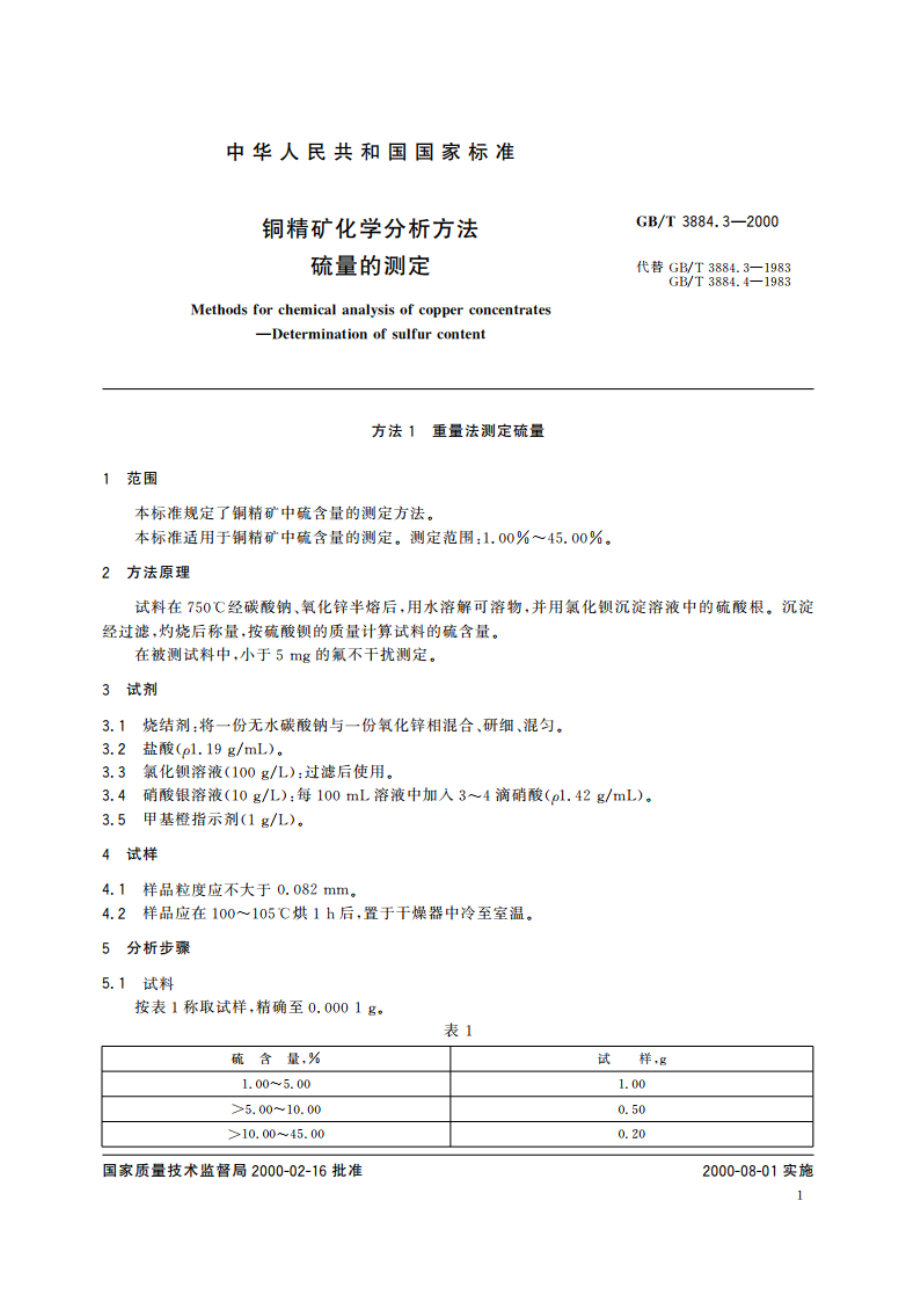 中华人民共和国国家标准

铜精矿化学分析方法
硫量的测定

GB/T 3884.3—2000

代替 GB/T 3884.3—1983
GB/T 3884.4—1983

Methods for chemical analysis of copper concentrates
—Determination of sulfur content

方法 1 重量法测定硫量

1 范围

本标准规定了铜精矿中硫含量的测定方法。
本标准适用于铜精矿中硫含量的测定。测定范围：1.00%～45.00%。

2 方法原理

试料在 750℃经碳酸钠、氧化锌半熔后，用水溶解可溶物，并用氯化钡沉淀溶液中的硫酸根。沉淀经过滤，灼烧后称量，按硫酸钡的质量计算试料的硫含量。
在被测试料中，小于 5 mg 的氟不干扰测定。

3 试剂

3.1 烧结剂：将一份无水碳酸钠与一份氧化锌相混合、研细、混匀。
3.2 盐酸($\rho$1.19 g/mL)。
3.3 氯化钡溶液(100 g/L)：过滤后使用。
3.4 硝酸银溶液(10 g/L)：每 100 mL 溶液中加入 3～4 滴硝酸($\rho$1.42 g/mL)。
3.5 甲基橙指示剂(1 g/L)。

4 试样

4.1 样品粒度应不大于 0.082 mm。
4.2 样品应在 100～105℃烘 1 h 后，置于干燥器中冷至室温。

5 分析步骤

5.1 试料
按表 1 称取试样，精确至 0.000 1 g。

表 1

| 硫 含 量，% | 试 样，g |
|---|---|
| 1.00～5.00 | 1.00 |
| >5.00～10.00 | 0.50 |
| >10.00～45.00 | 0.20 |

国家质量技术监督局 2000-02-16 批准

2000-08-01 实施

1